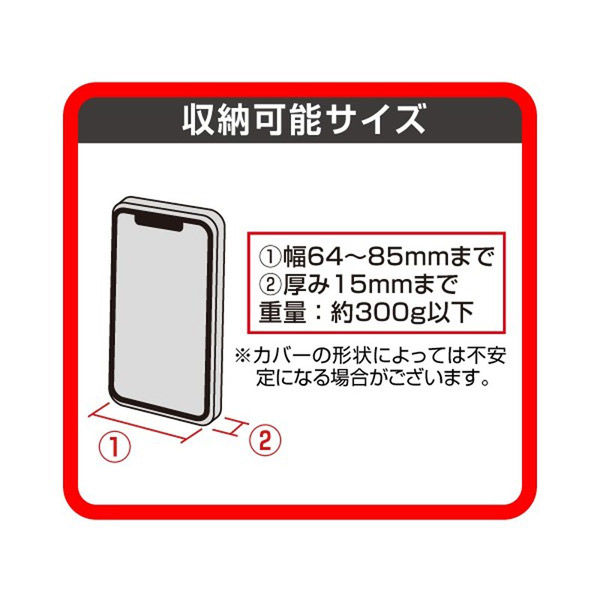 収納可能サイズ

①幅64～85mmまで
②厚み15mmまで
重量：約300g以下

※カバーの形状によっては不安定になる場合がございます。

①

②